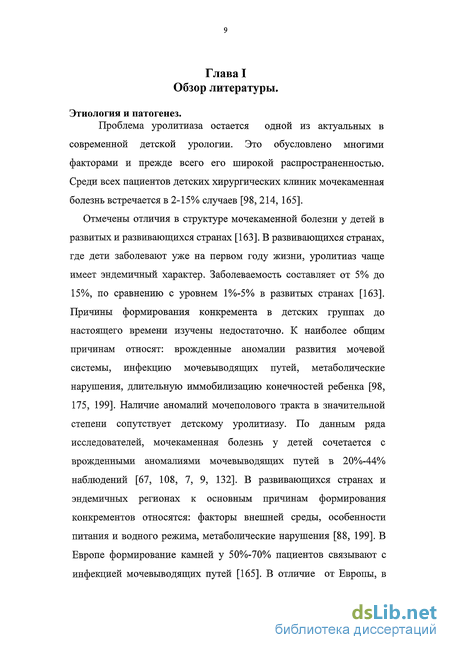 9

Глава I
Обзор литературы.

Этиология и патогенез.

Проблема уролитиаза остается одной из актуальных в современной детской урологии. Это обусловлено многими факторами и прежде всего его широкой распространенностью. Среди всех пациентов детских хирургических клиник мочекаменная болезнь встречается в 2-15% случаев [98, 214, 165].

Отмечены отличия в структуре мочекаменной болезни у детей в развитых и развивающихся странах [163]. В развивающихся странах, где дети заболевают уже на первом году жизни, уролитиаз чаще имеет эндемичный характер. Заболеваемость составляет от 5% до 15%, по сравнению с уровнем 1%-5% в развитых странах [163]. Причины формирования конкремента в детских группах до настоящего времени изучены недостаточно. К наиболее общим причинам относят: врожденные аномалии развития мочевой системы, инфекцию мочевыводящих путей, метаболические нарушения, длительную иммобилизацию конечностей ребенка [98, 175, 199]. Наличие аномалий мочеполового тракта в значительной степени сопутствует детскому уролитиазу. По данным ряда исследователей, мочекаменная болезнь у детей сочетается с врожденными аномалиями мочевыводящих путей в 20%-44% наблюдений [67, 108, 7, 9, 132]. В развивающихся странах и эндемичных регионах к основным причинам формирования конкрементов относятся: факторы внешней среды, особенности питания и водного режима, метаболические нарушения [88, 199]. В Европе формирование камней у 50%-70% пациентов связывают с инфекцией мочевыводящих путей [165]. В отличие от Европы, в

dsLib.net
библиотека диссертаций